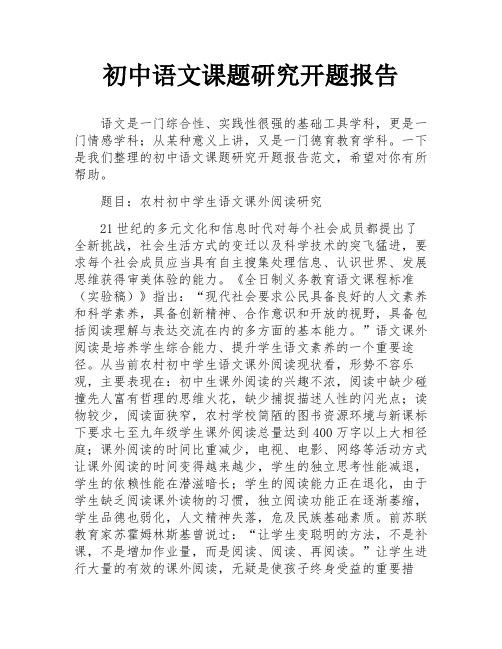 初中语文课题研究开题报告

语文是一门综合性、实践性很强的基础工具学科，更是一门情感学科；从某种意义上讲，又是一门德育教育学科。一下是我们整理的初中语文课题研究开题报告范文，希望对你有所帮助。

题目：农村初中学生语文课外阅读研究

21世纪的多元文化和信息时代对每个社会成员都提出了全新挑战，社会生活方式的变迁以及科学技术的突飞猛进，要求每个社会成员应当具有自主搜集处理信息、认识世界、发展思维获得审美体验的能力。《全日制义务教育语文课程标准（实验稿）》指出：“现代社会要求公民具备良好的人文素养和科学素养，具备创新精神、合作意识和开放的视野，具备包括阅读理解与表达交流在内的多方面的基本能力。”语文课外阅读是培养学生综合能力、提升学生语文素养的一个重要途径。从当前农村初中学生语文课外阅读现状看，形势不容乐观，主要表现在：初中生课外阅读的兴趣不浓，阅读中缺少碰撞先人富有哲理的思维火花，缺少捕捉描述人性的闪光点；读物较少，阅读面狭窄，农村学校简陋的图书资源环境与新课标下要求七至九年级学生课外阅读总量达到400万字以上大相径庭；课外阅读的时间比重减少，电视、电影、网络等活动方式让课外阅读的时间变得越来越少，学生的独立思考性能减退，学生的依赖性能在潜滋暗长；学生的阅读能力正在退化，由于学生缺乏阅读课外读物的习惯，独立阅读功能正在逐渐萎缩，学生品德也弱化，人文精神失落，危及民族基础素质。前苏联教育家苏霍姆林斯基曾说过：“让学生变聪明的方法，不是补课，不是增加作业量，而是阅读、阅读、再阅读。”让学生进行大量的有效的课外阅读，无疑是使孩子终身受益的重要措